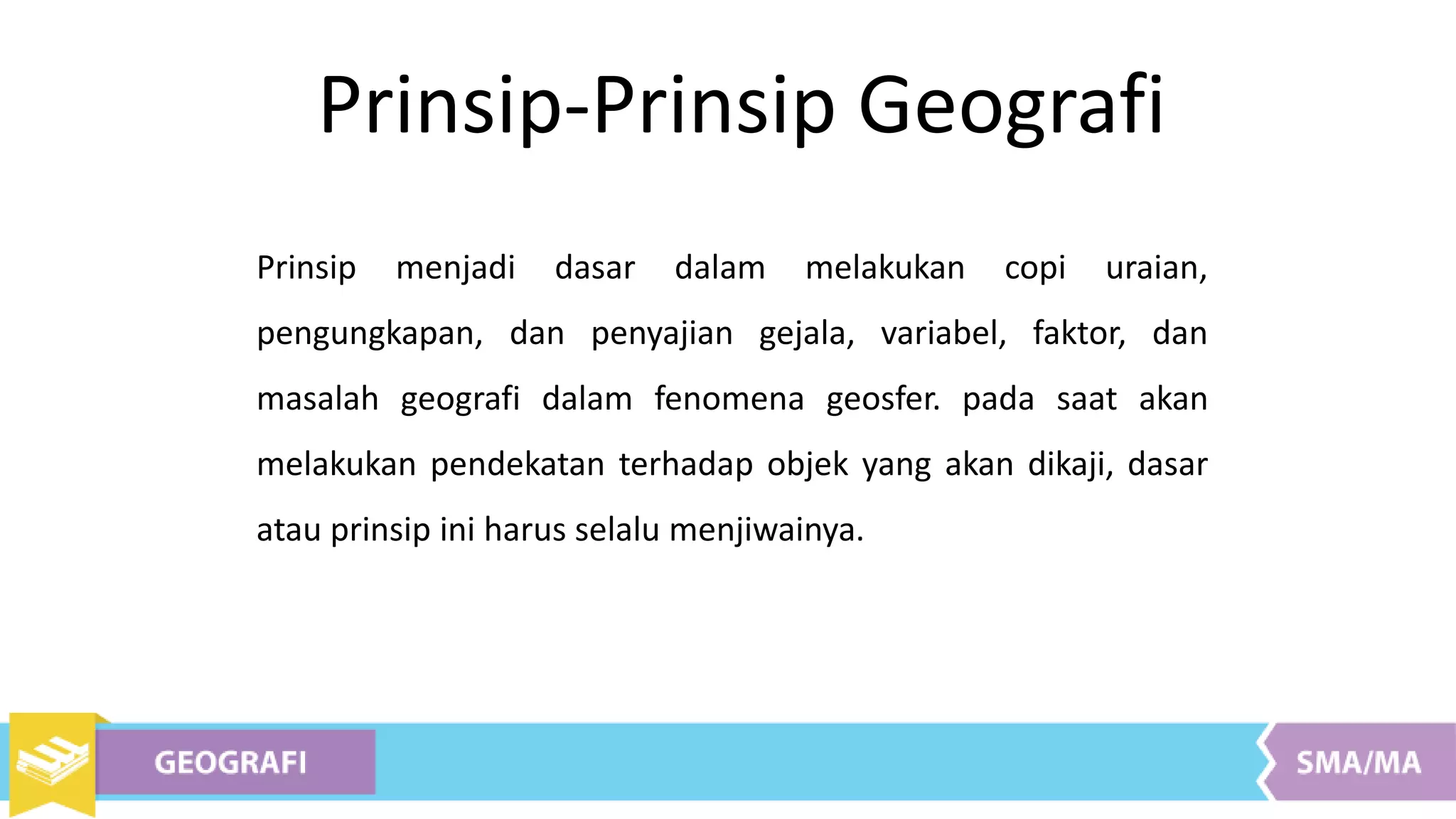 Prinsip-Prinsip Geografi

Prinsip menjadi dasar dalam melakukan copi uraian, pengungkapan, dan penyajian gejala, variabel, faktor, dan masalah geografi dalam fenomena geosfer. pada saat akan melakukan pendekatan terhadap objek yang akan dikaji, dasar atau prinsip ini harus selalu menjiwainya.

GEOGRAFI

SMA/MA